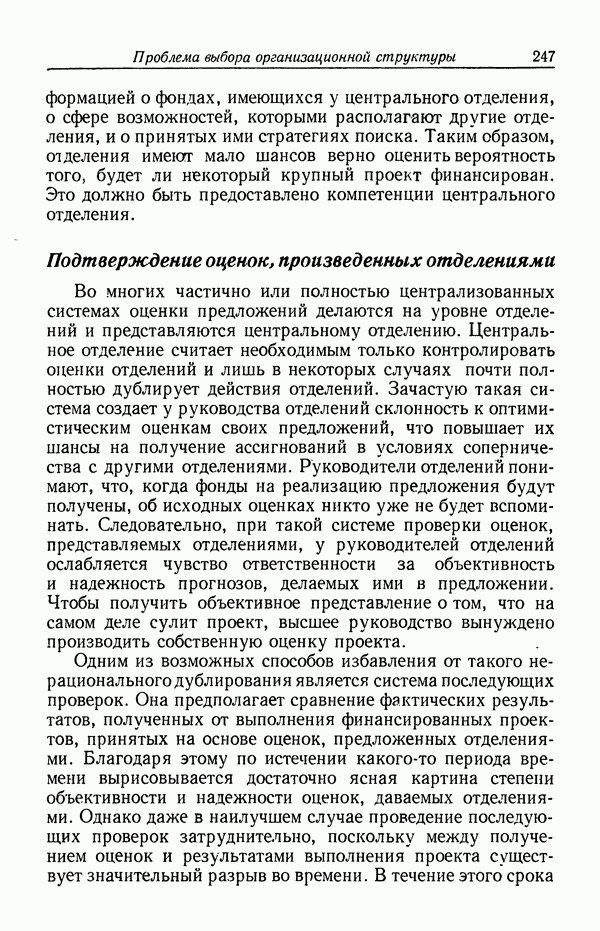 Проблема выбора организационной структуры 247

формацией о фондах, имеющихся у центрального отделения, о сфере возможностей, которыми располагают другие отделения, и о принятых ими стратегиях поиска. Таким образом, отделения имеют мало шансов верно оценить вероятность того, будет ли некоторый крупный проект финансирован. Это должно быть предоставлено компетенции центрального отделения.

Подтверждение оценок, произведенных отделениями

Во многих частично или полностью централизованных системах оценки предложений делаются на уровне отделений и представляются центральному отделению. Центральное отделение считает необходимым только контролировать оценки отделений и лишь в некоторых случаях почти полностью дублирует действия отделений. Зачастую такая система создает у руководства отделений склонность к оптимистическим оценкам своих предложений, что повышает их шансы на получение ассигнований в условиях соперничества с другими отделениями. Руководители отделений понимают, что, когда фонды на реализацию предложения будут получены, об исходных оценках никто уже не будет вспоминать. Следовательно, при такой системе проверки оценок, представляемых отделениями, у руководителей отделений ослабляется чувство ответственности за объективность и надежность прогнозов, делаемых ими в предложении. Чтобы получить объективное представление о том, что на самом деле сулит проект, высшее руководство вынуждено производить собственную оценку проекта.

Одним из возможных способов избавления от такого нерационального дублирования является система последующих проверок. Она предполагает сравнение фактических результатов, полученных от выполнения финансированных проектов, принятых на основе оценок, предложенных отделениями. Благодаря этому по истечении какого-то периода времени вырисовывается достаточно ясная картина степени объективности и надежности оценок, даваемых отделениями. Однако даже в наилучшем случае проведение последующих проверок затруднительно, поскольку между получением оценок и результатами выполнения проекта существует значительный разрыв во времени. В течение этого срока